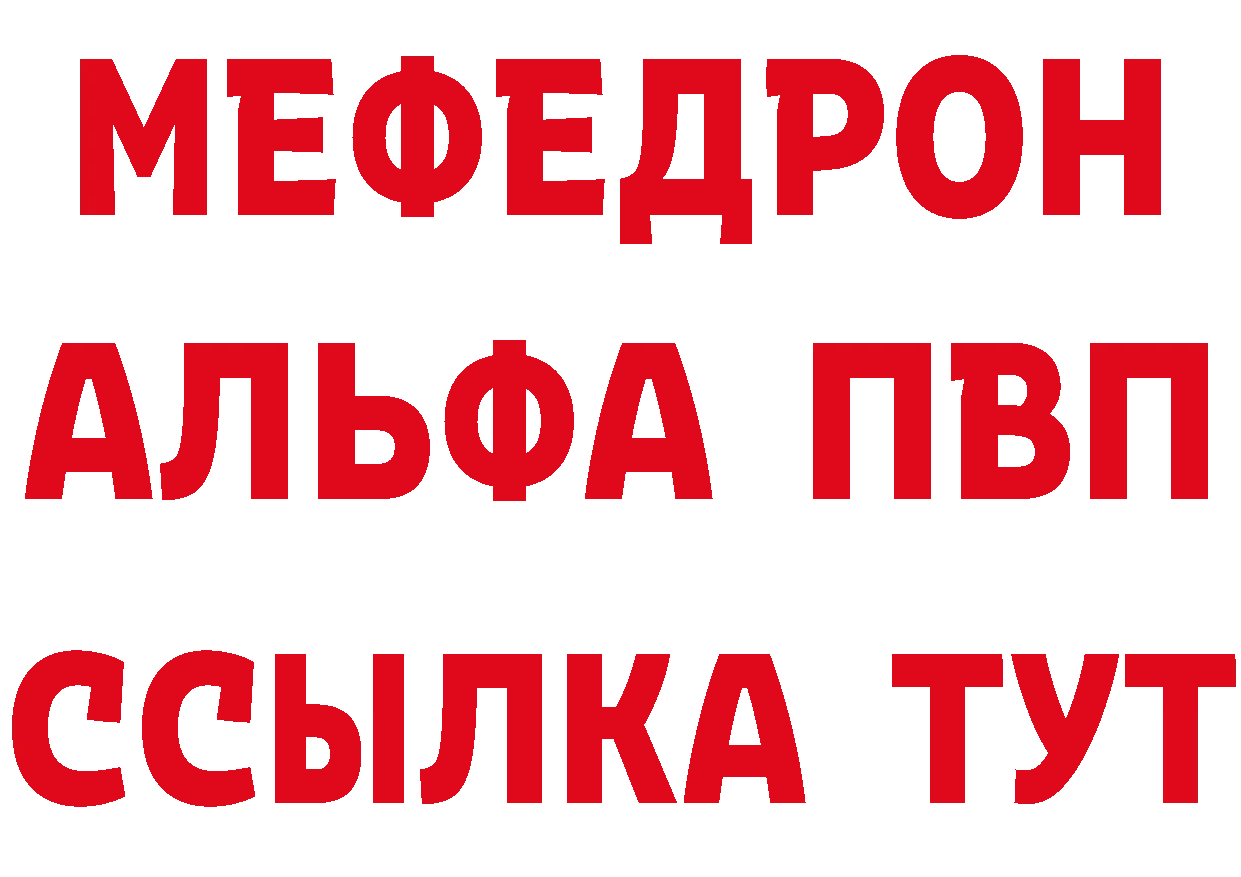 МЕФЕДРОН
АЛЬФА ПВП
ССЫЛКА ТУТ